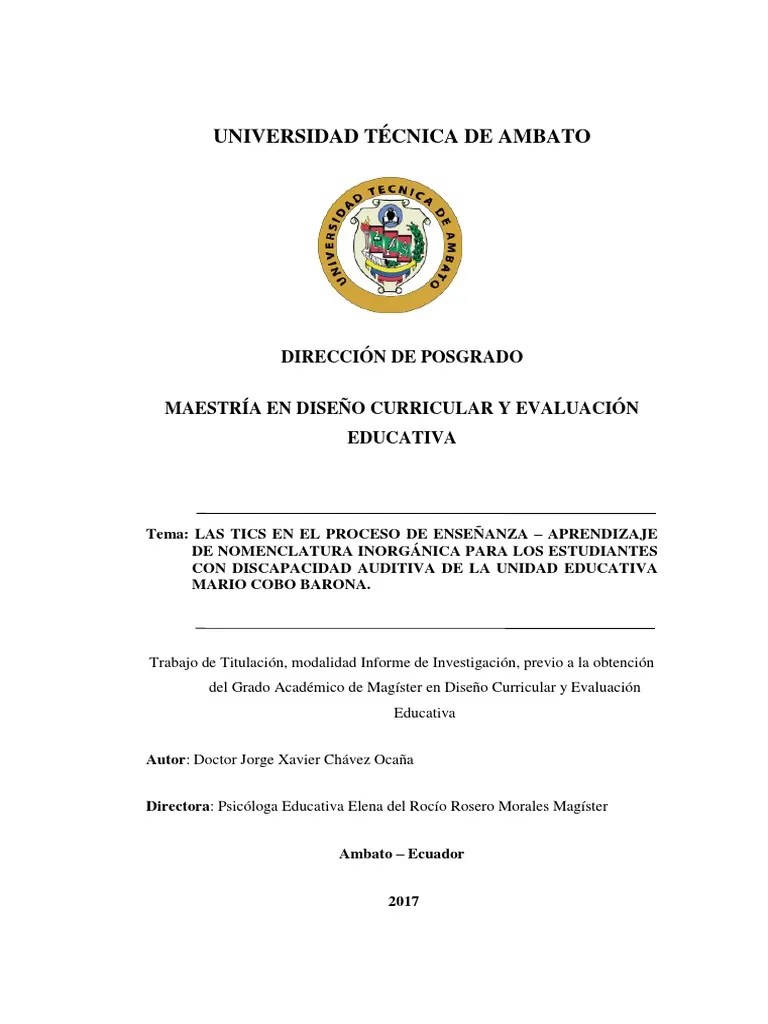 UNIVERSIDAD TÉCNICA DE AMBATO

UNIVERSIDAD TECNICA DE AMBATO

DIRECCIÓN DE POSGRADO

MAESTRÍA EN DISEÑO CURRICULAR Y EVALUACIÓN EDUCATIVA

Tema: LAS TICS EN EL PROCESO DE ENSEÑANZA – APRENDIZAJE DE NOMENCLATURA INORGÁNICA PARA LOS ESTUDIANTES CON DISCAPACIDAD AUDITIVA DE LA UNIDAD EDUCATIVA MARIO COBO BARONA.

Trabajo de Titulación, modalidad Informe de Investigación, previo a la obtención del Grado Académico de Magíster en Diseño Curricular y Evaluación Educativa

Autor: Doctor Jorge Xavier Chávez Ocaña

Directora: Psicóloga Educativa Elena del Rocío Rosero Morales Magíster

Ambato – Ecuador

2017